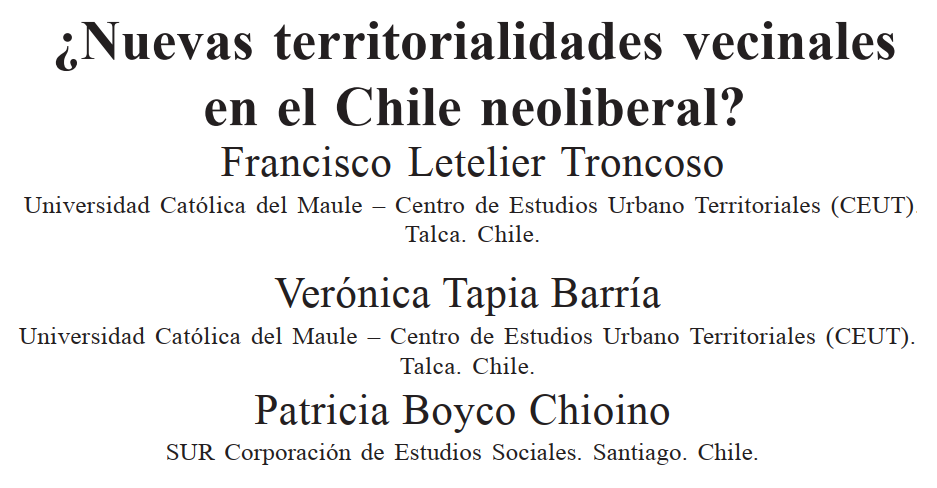 ¿Nuevas territorialidades vecinales en el Chile neoliberal?

Francisco Letelier Troncoso

Universidad Católica del Maule – Centro de Estudios Urbano Territoriales (CEUT). Talca. Chile.

Verónica Tapia Barría

Universidad Católica del Maule – Centro de Estudios Urbano Territoriales (CEUT). Talca. Chile.

Patricia Boyco Chioino

SUR Corporación de Estudios Sociales. Santiago. Chile.